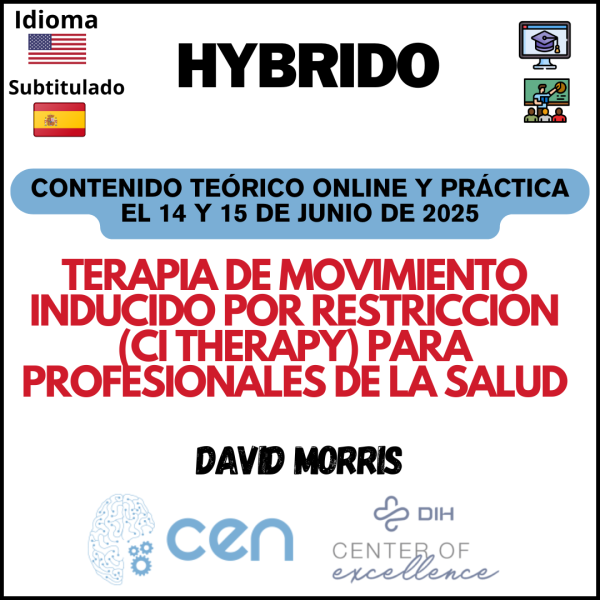 Idioma

Subtitulado

HYBRIDO

CONTENIDO TEÓRICO ONLINE Y PRÁCTICA EL 14 Y 15 DE JUNIO DE 2025

TERAPIA DE MOVIMIENTO INDUCIDO POR RESTRICCIÓN (CI THERAPY) PARA PROFESIONALES DE LA SALUD

DAVID MORRIS

cen

DIH

CENTER OF excellence